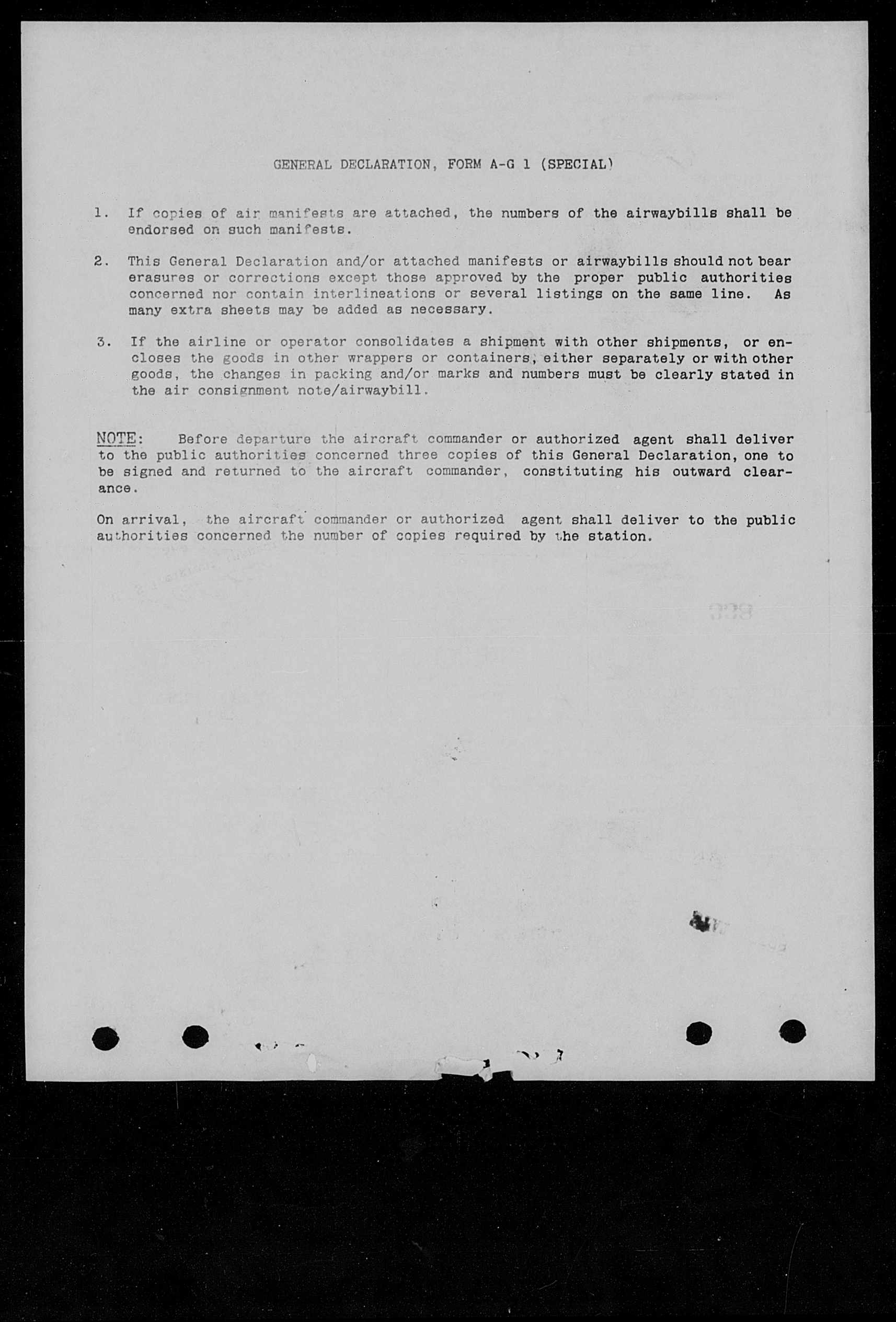 GENERAL DECLARATION, FORM A-G 1 (SPECIAL)

1. If copies of air manifests are attached, the numbers of the airwaybills shall be endorsed on such manifests.

2. This General Declaration and/or attached manifests or airwaybills should not bear erasures or corrections except those approved by the proper public authorities concerned nor contain interlineations or several listings on the same line. As many extra sheets may be added as necessary.

3. If the airline or operator consolidates a shipment with other shipments, or encloses the goods in other wrappers or containers, either separately or with other goods, the changes in packing and/or marks and numbers must be clearly stated in the air consignment note/airwaybill.

NOTE: Before departure the aircraft commander or authorized agent shall deliver to the public authorities concerned three copies of this General Declaration, one to be signed and returned to the aircraft commander, constituting his outward clearance.

On arrival, the aircraft commander or authorized agent shall deliver to the public authorities concerned the number of copies required by the station.